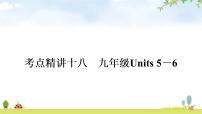 考点精讲十八　九年级Units 5－6